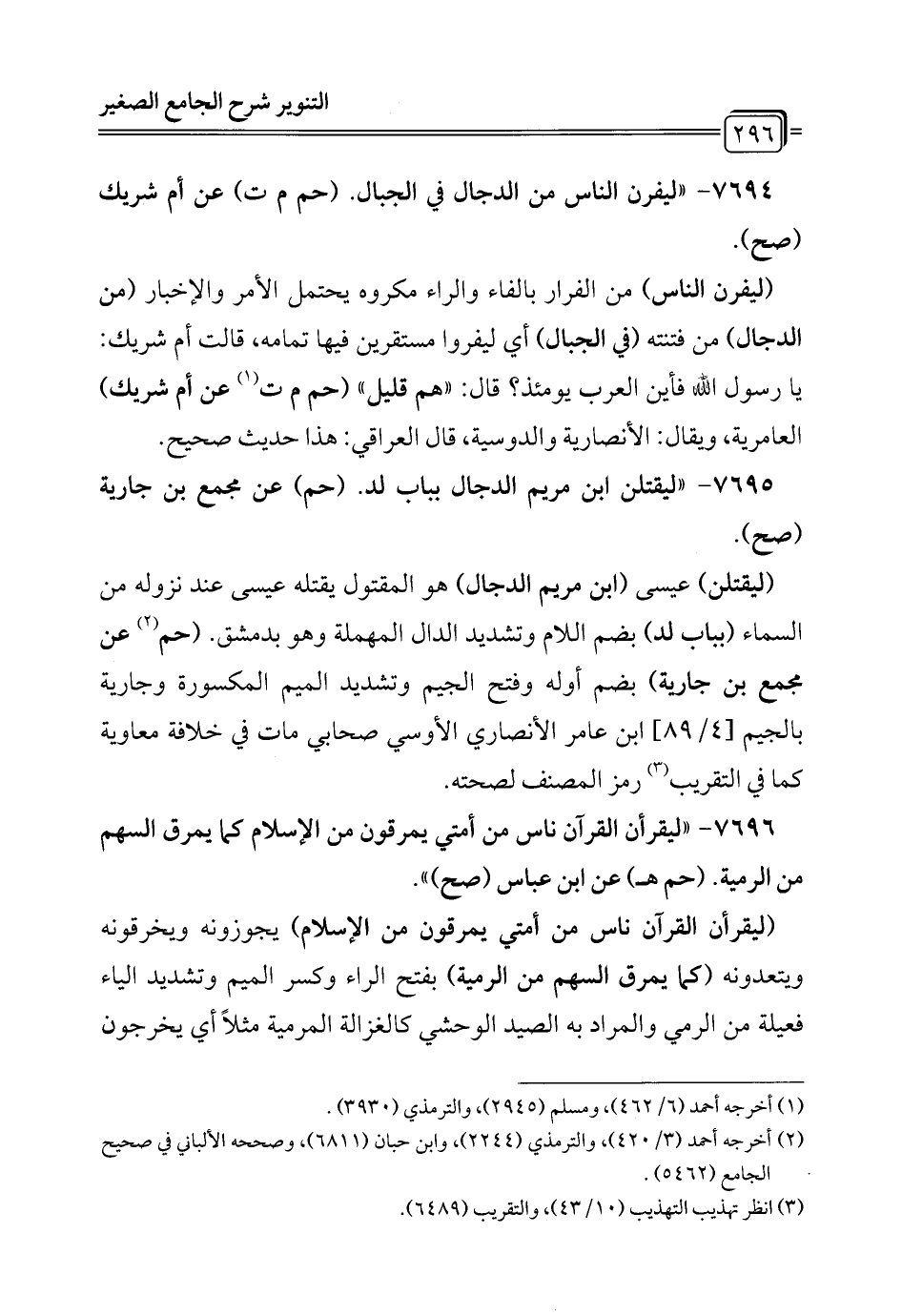 التنوير شرح الجامع الصغير

٢٩٦

٧٦٩٤- «ليفرن الناس من الدجال في الجبال. (حم م ت) عن أم شريك (صح).

(ليفرن الناس) من الفرار بالفاء والراء مكروه يحتمل الأمر والإخبار (من الدجال) من فتنته (في الجبال) أي ليفروا مستقرين فيها تمامه، قالت أم شريك: يا رسول الله فأين العرب يومئذ؟ قال: «هم قليل» (حم م ت$^{(١)}$ عن أم شريك) العامرية، ويقال: الأنصارية والدوسية، قال العراقي: هذا حديث صحيح.

٧٦٩٥- «ليقتلن ابن مريم الدجال بباب لد. (حم) عن مجمع بن جارية (صح).

(ليقتلن) عيسى (ابن مريم الدجال) هو المقتول يقتله عيسى عند نزوله من السماء (بباب لد) بضم اللام وتشديد الدال المهملة وهو بدمشق. (حم$^{(٢)}$ عن مجمع بن جارية) بضم أوله وفتح الجيم وتشديد الميم المكسورة وجارية بالجيم [٤/ ٨٩] ابن عامر الأنصاري الأوسي صحابي مات في خلافة معاوية كما في التقريب$^{(٣)}$ رمز المصنف لصحته.

٧٦٩٦- «ليقرأن القرآن ناس من أمتي يمرقون من الإسلام كما يمرق السهم من الرمية. (حم هـ) عن ابن عباس (صح)».

(ليقرأن القرآن ناس من أمتي يمرقون من الإسلام) يجوزونه ويخرقونه ويتعدونه (كما يمرق السهم من الرمية) بفتح الراء وكسر الميم وتشديد الياء فعيلة من الرمي والمراد به الصيد الوحشي كالغزالة المرمية مثلاً أي يخرجون

(١) أخرجه أحمد (٦/ ٤٦٢)، ومسلم (٢٩٤٥)، والترمذي (٣٩٣٠).
(٢) أخرجه أحمد (٣/ ٤٢٠)، والترمذي (٢٢٤٤)، وابن حبان (٦٨١١)، وصححه الألباني في صحيح الجامع (٥٤٦٢).
(٣) انظر تهذيب التهذيب (١٠/ ٤٣)، والتقريب (٦٤٨٩).